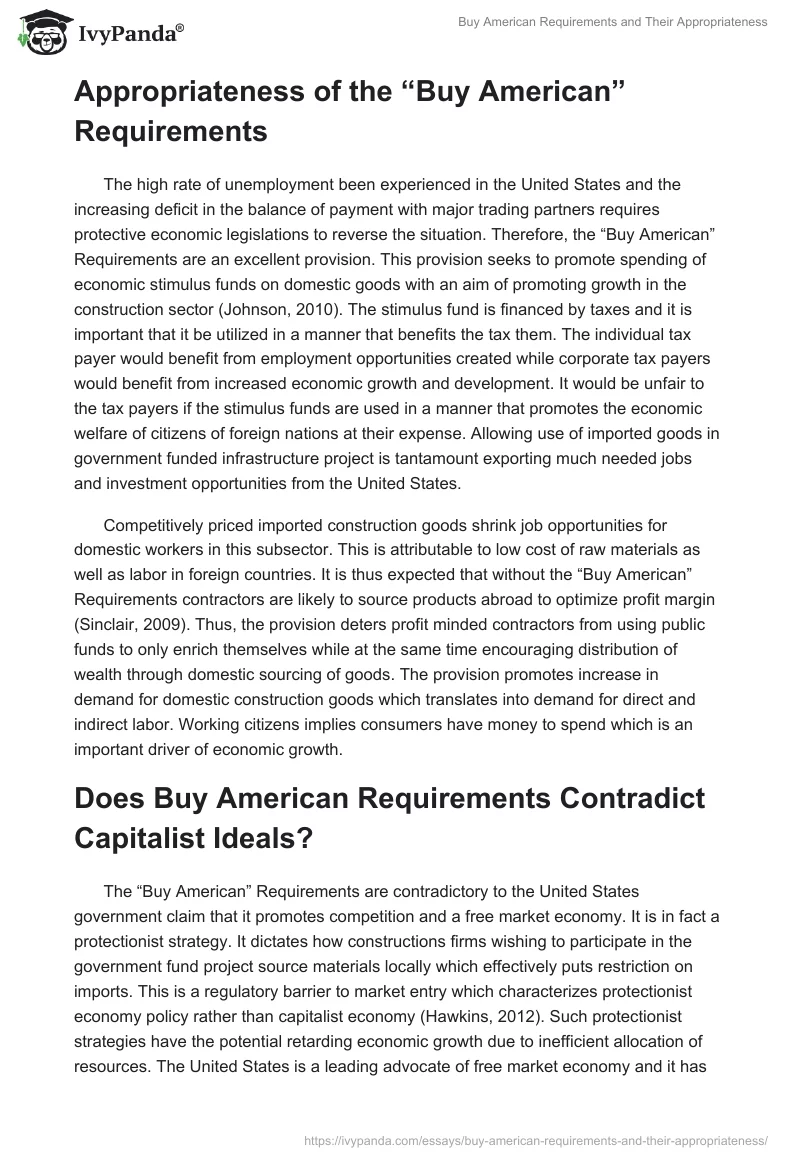 IvyPanda®

Buy American Requirements and Their Appropriateness

Appropriateness of the “Buy American” Requirements

The high rate of unemployment been experienced in the United States and the increasing deficit in the balance of payment with major trading partners requires protective economic legislations to reverse the situation. Therefore, the “Buy American” Requirements are an excellent provision. This provision seeks to promote spending of economic stimulus funds on domestic goods with an aim of promoting growth in the construction sector (Johnson, 2010). The stimulus fund is financed by taxes and it is important that it be utilized in a manner that benefits the tax them. The individual tax payer would benefit from employment opportunities created while corporate tax payers would benefit from increased economic growth and development. It would be unfair to the tax payers if the stimulus funds are used in a manner that promotes the economic welfare of citizens of foreign nations at their expense. Allowing use of imported goods in government funded infrastructure project is tantamount exporting much needed jobs and investment opportunities from the United States.

Competitively priced imported construction goods shrink job opportunities for domestic workers in this subsector. This is attributable to low cost of raw materials as well as labor in foreign countries. It is thus expected that without the “Buy American” Requirements contractors are likely to source products abroad to optimize profit margin (Sinclair, 2009). Thus, the provision deters profit minded contractors from using public funds to only enrich themselves while at the same time encouraging distribution of wealth through domestic sourcing of goods. The provision promotes increase in demand for domestic construction goods which translates into demand for direct and indirect labor. Working citizens implies consumers have money to spend which is an important driver of economic growth.

Does Buy American Requirements Contradict Capitalist Ideals?

The “Buy American” Requirements are contradictory to the United States government claim that it promotes competition and a free market economy. It is in fact a protectionist strategy. It dictates how constructions firms wishing to participate in the government fund project source materials locally which effectively puts restriction on imports. This is a regulatory barrier to market entry which characterizes protectionist economy policy rather than capitalist economy (Hawkins, 2012). Such protectionist strategies have the potential retarding economic growth due to inefficient allocation of resources. The United States is a leading advocate of free market economy and it has

https://ivypanda.com/essays/buy-american-requirements-and-their-appropriateness/